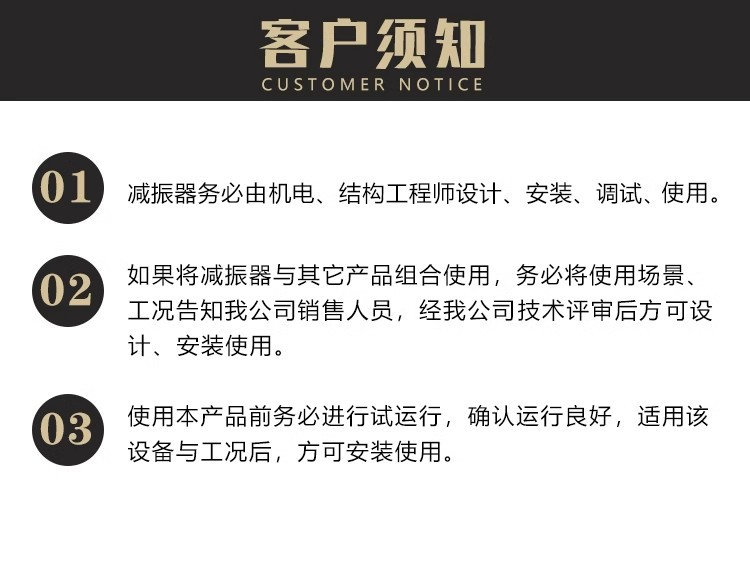 客户须知
CUSTOMER NOTICE

01 减振器务必由机电、结构工程师设计、安装、调试、使用。

02 如果将减振器与其它产品组合使用，务必将使用场景、工况告知我公司销售人员，经我公司技术评审后方可设计、安装使用。

03 使用本产品前务必进行试运行，确认运行良好，适用该设备与工况后，方可安装使用。